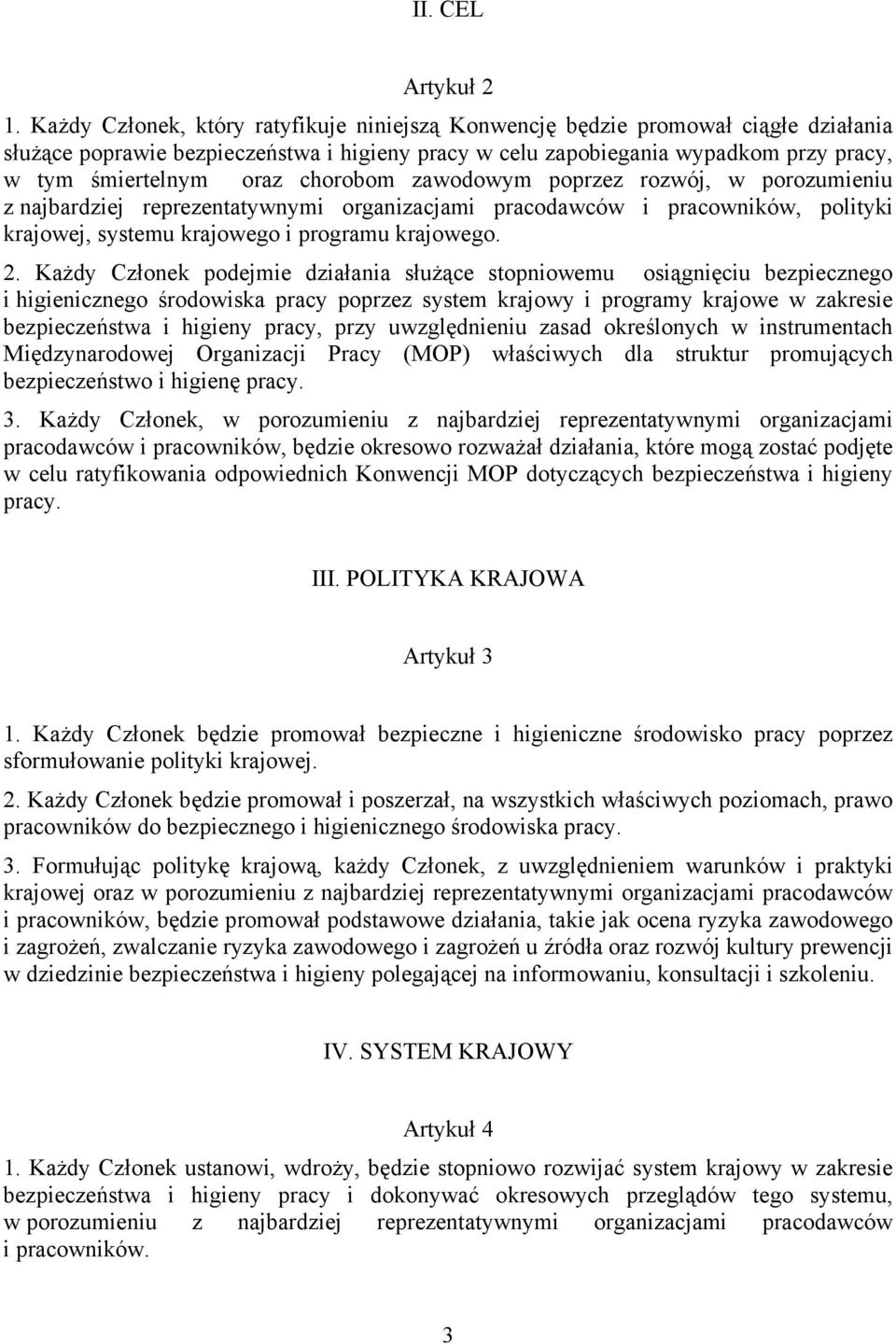 II. CEL

Artykuł 2

1. Każdy Członek, który ratyfikuje niniejszą Konwencję będzie promował ciągłe działania służące poprawie bezpieczeństwa i higieny pracy w celu zapobiegania wypadkom przy pracy, w tym śmiertelnym oraz chorobom zawodowym poprzez rozwój, w porozumieniu z najbardziej reprezentatywnymi organizacjami pracodawców i pracowników, polityki krajowej, systemu krajowego i programu krajowego.

2. Każdy Członek podejmie działania służące stopniowemu osiągnięciu bezpiecznego i higienicznego środowiska pracy poprzez system krajowy i programy krajowe w zakresie bezpieczeństwa i higieny pracy, przy uwzględnieniu zasad określonych w instrumentach Międzynarodowej Organizacji Pracy (MOP) właściwych dla struktur promujących bezpieczeństwo i higienę pracy.

3. Każdy Członek, w porozumieniu z najbardziej reprezentatywnymi organizacjami pracodawców i pracowników, będzie okresowo rozważał działania, które mogą zostać podjęte w celu ratyfikowania odpowiednich Konwencji MOP dotyczących bezpieczeństwa i higieny pracy.

III. POLITYKA KRAJOWA

Artykuł 3

1. Każdy Członek będzie promował bezpieczne i higieniczne środowisko pracy poprzez sformułowanie polityki krajowej.

2. Każdy Członek będzie promował i poszerzał, na wszystkich właściwych poziomach, prawo pracowników do bezpiecznego i higienicznego środowiska pracy.

3. Formułując politykę krajową, każdy Członek, z uwzględnieniem warunków i praktyki krajowej oraz w porozumieniu z najbardziej reprezentatywnymi organizacjami pracodawców i pracowników, będzie promował podstawowe działania, takie jak ocena ryzyka zawodowego i zagrożeń, zwalczanie ryzyka zawodowego i zagrożeń u źródła oraz rozwój kultury prewencji w dziedzinie bezpieczeństwa i higieny polegającej na informowaniu, konsultacji i szkoleniu.

IV. SYSTEM KRAJOWY

Artykuł 4

1. Każdy Członek ustanowi, wdroży, będzie stopniowo rozwijać system krajowy w zakresie bezpieczeństwa i higieny pracy i dokonywać okresowych przeglądów tego systemu, w porozumieniu z najbardziej reprezentatywnymi organizacjami pracodawców i pracowników.

3